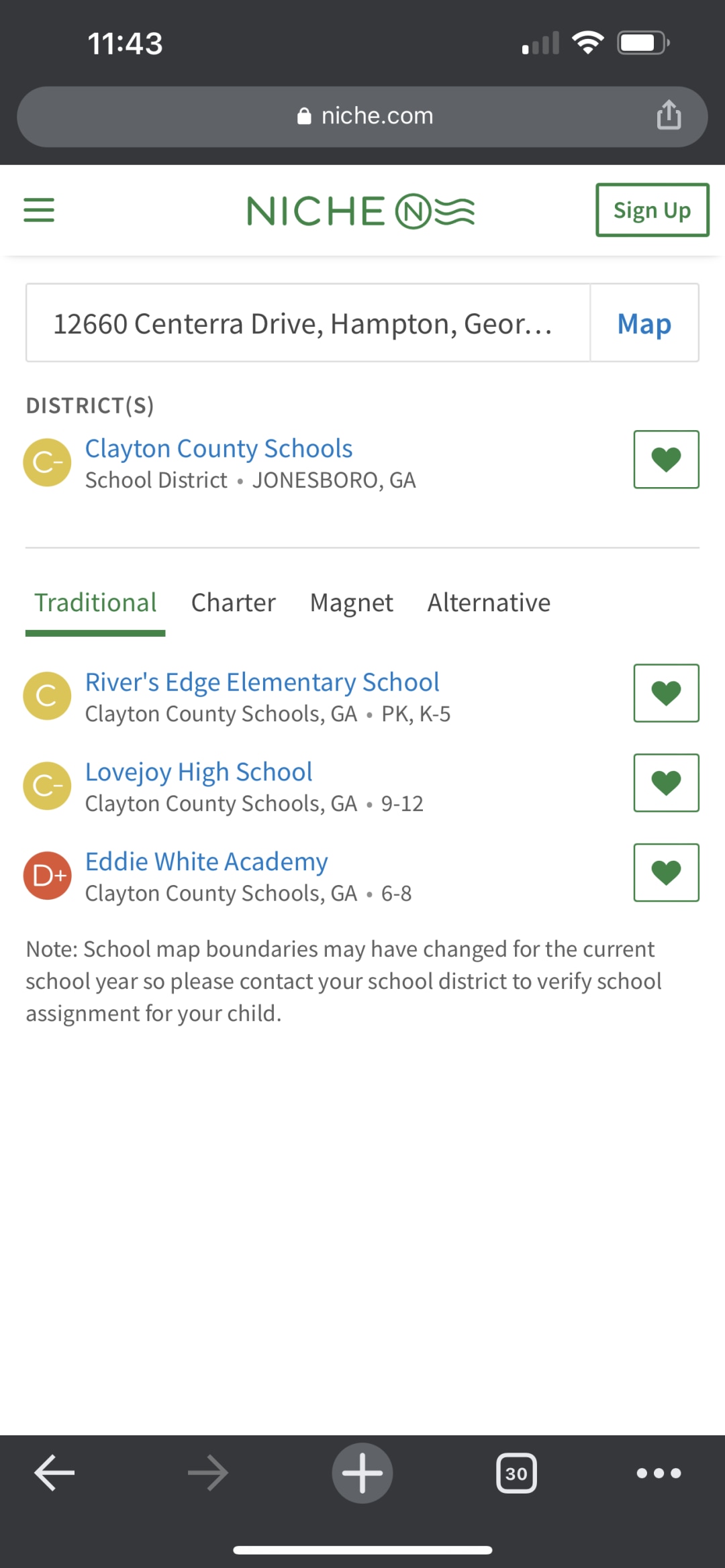 11:43

niche.com

NICHE

Sign Up

12660 Centerra Drive, Hampton, Geor...

Map

DISTRICT(S)

C-
Clayton County Schools
School District • JONESBORO, GA

Traditional Charter Magnet Alternative

C
River's Edge Elementary School
Clayton County Schools, GA • PK, K-5

C-
Lovejoy High School
Clayton County Schools, GA • 9-12

D+
Eddie White Academy
Clayton County Schools, GA • 6-8

Note: School map boundaries may have changed for the current school year so please contact your school district to verify school assignment for your child.

30